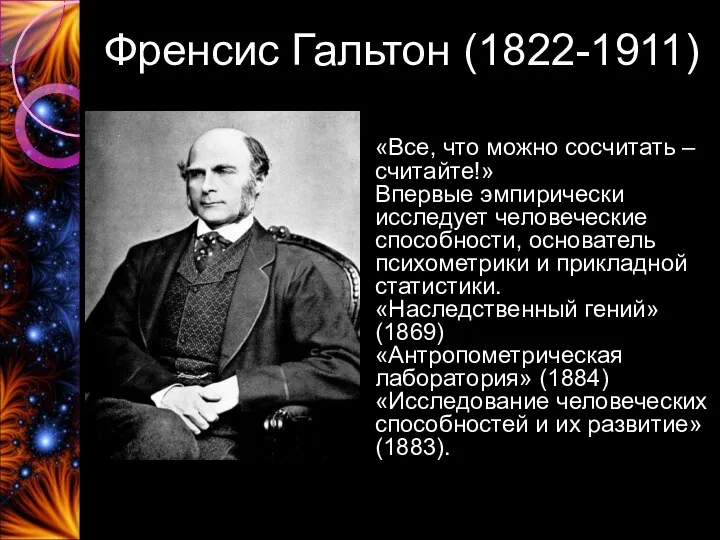 Френсис Гальтон (1822-1911)

«Все, что можно сосчитать – считайте!»
Впервые эмпирически исследует человеческие способности, основатель психометрики и прикладной статистики.
«Наследственный гений» (1869)
«Антропометрическая лаборатория» (1884)
«Исследование человеческих способностей и их развитие» (1883).